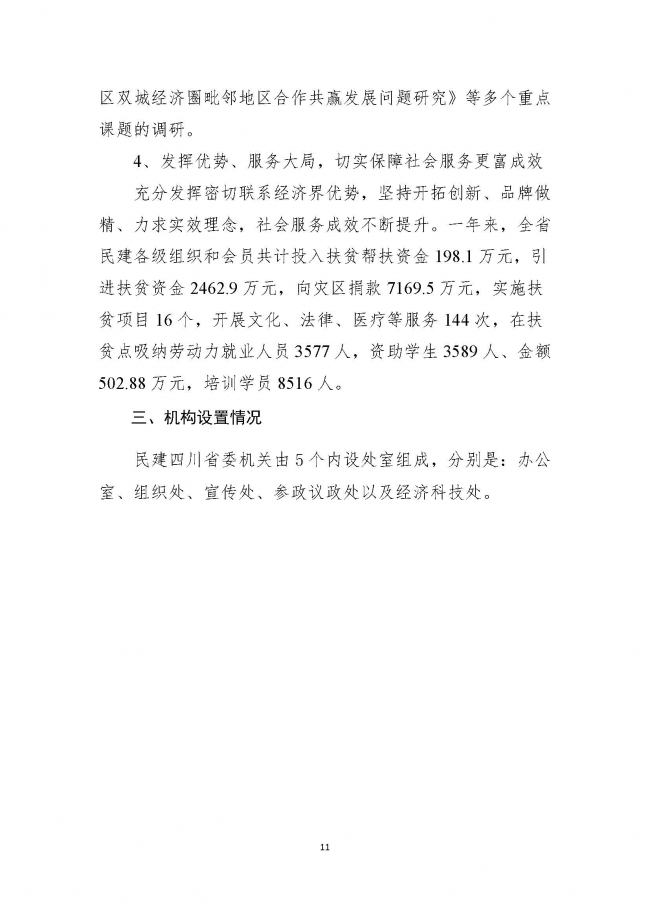 区双城经济圈毗邻地区合作共赢发展问题研究》等多个重点课题的调研。

4、发挥优势、服务大局，切实保障社会服务更富成效

充分发挥密切联系经济界优势，坚持开拓创新、品牌做精、力求实效理念，社会服务成效不断提升。一年来，全省民建各级组织和会员共计投入扶贫帮扶资金 198.1 万元，引进扶贫资金 2462.9 万元，向灾区捐款 7169.5 万元，实施扶贫项目 16 个，开展文化、法律、医疗等服务 144 次，在扶贫点吸纳劳动力就业人员 3577 人，资助学生 3589 人、金额 502.88 万元，培训学员 8516 人。

三、机构设置情况

民建四川省委机关由 5 个内设处室组成，分别是：办公室、组织处、宣传处、参政议政处以及经济科技处。

11